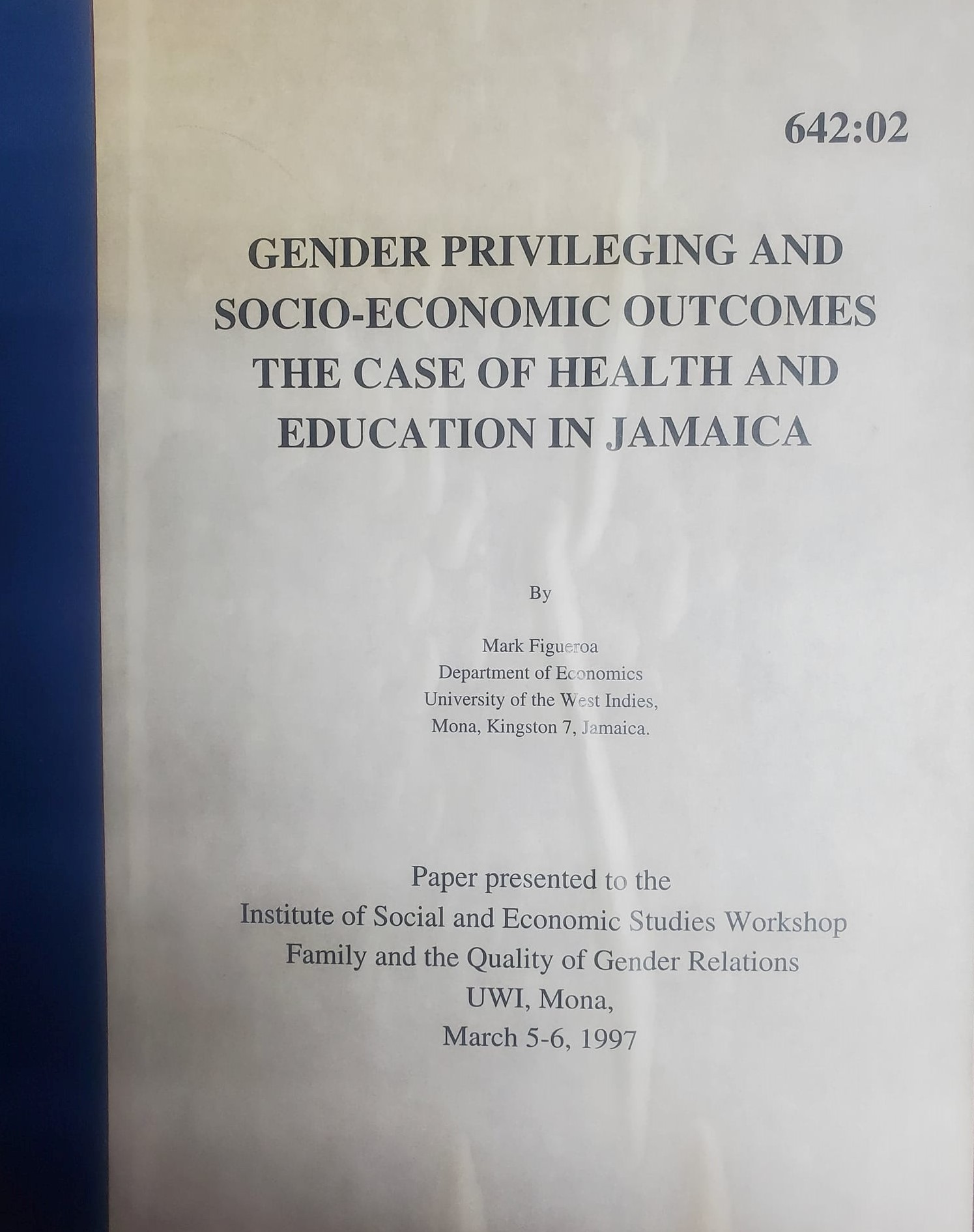 642:02

GENDER PRIVILEGING AND SOCIO-ECONOMIC OUTCOMES THE CASE OF HEALTH AND EDUCATION IN JAMAICA

By

Mark Figueroa
Department of Economics
University of the West Indies,
Mona, Kingston 7, Jamaica.

Paper presented to the
Institute of Social and Economic Studies Workshop
Family and the Quality of Gender Relations
UWI, Mona,
March 5-6, 1997